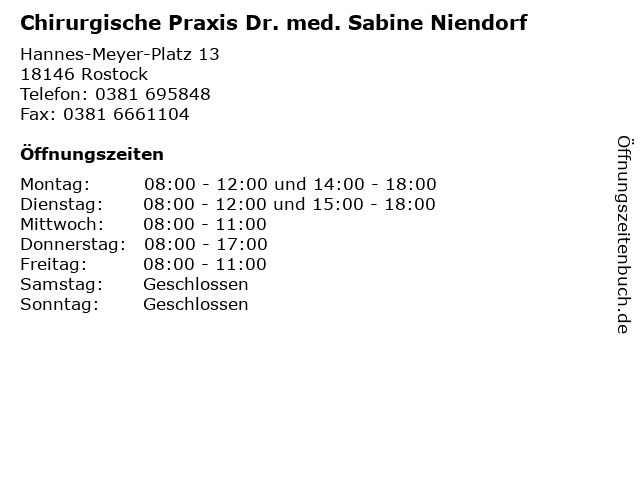 Chirurgische Praxis Dr. med. Sabine Niendorf

Hannes-Meyer-Platz 13
18146 Rostock
Telefon: 0381 695848
Fax: 0381 6661104

Öffnungszeiten

| | |
|---|---|
| Montag: | 08:00 - 12:00 und 14:00 - 18:00 |
| Dienstag: | 08:00 - 12:00 und 15:00 - 18:00 |
| Mittwoch: | 08:00 - 11:00 |
| Donnerstag: | 08:00 - 17:00 |
| Freitag: | 08:00 - 11:00 |
| Samstag: | Geschlossen |
| Sonntag: | Geschlossen |

Öffnungszeitenbuch.de